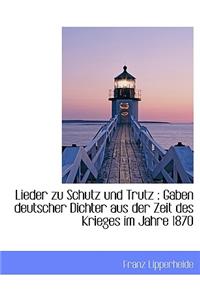 Lieder zu Schutz und Trutz : Gaben deutscher Dichter aus der Zeit des Krieges im Jahre 1870

Franz Lipperheide